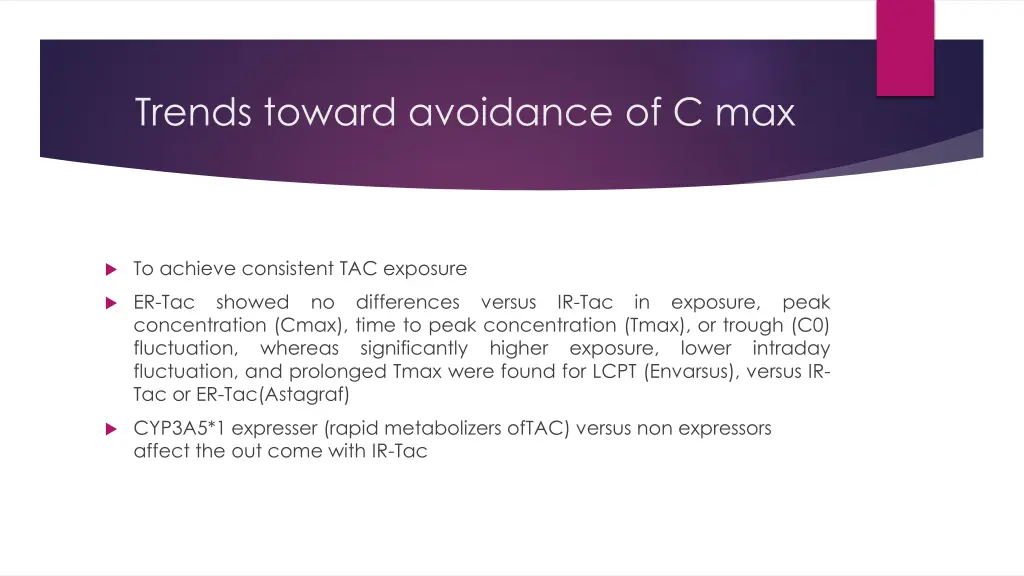 Trends toward avoidance of C max

To achieve consistent TAC exposure

ER-Tac showed no differences versus IR-Tac in exposure, peak concentration (Cmax), time to peak concentration (Tmax), or trough (C0) fluctuation, whereas significantly higher exposure, lower intraday fluctuation, and prolonged Tmax were found for LCPT (Envarsus), versus IR-Tac or ER-Tac(Astagraf)

CYP3A5*1 expresser (rapid metabolizers ofTAC) versus non expressors affect the out come with IR-Tac